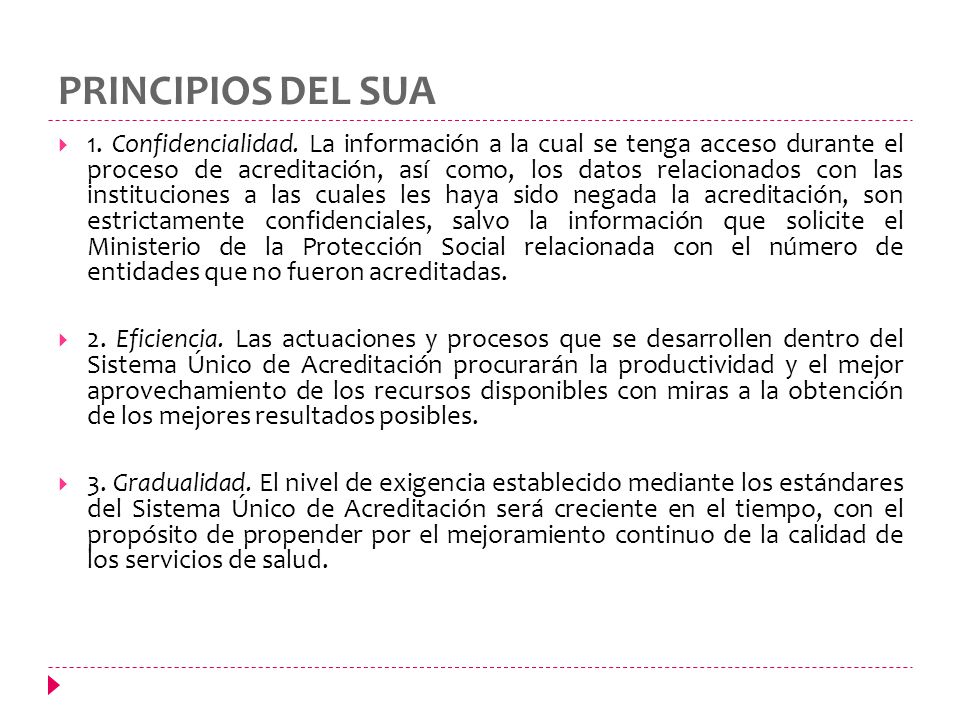 PRINCIPIOS DEL SUA

1. Confidencialidad. La información a la cual se tenga acceso durante el proceso de acreditación, así como, los datos relacionados con las instituciones a las cuales les haya sido negada la acreditación, son estrictamente confidenciales, salvo la información que solicite el Ministerio de la Protección Social relacionada con el número de entidades que no fueron acreditadas.

2. Eficiencia. Las actuaciones y procesos que se desarrollen dentro del Sistema Único de Acreditación procurarán la productividad y el mejor aprovechamiento de los recursos disponibles con miras a la obtención de los mejores resultados posibles.

3. Gradualidad. El nivel de exigencia establecido mediante los estándares del Sistema Único de Acreditación será creciente en el tiempo, con el propósito de propender por el mejoramiento continuo de la calidad de los servicios de salud.